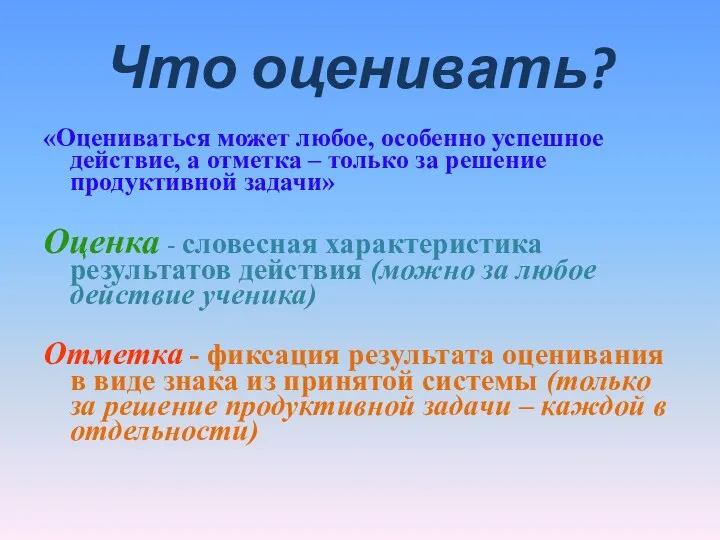 Что оценивать?

«Оцениваться может любое, особенно успешное действие, а отметка – только за решение продуктивной задачи»

Оценка - словесная характеристика результатов действия (можно за любое действие ученика)

Отметка - фиксация результата оценивания в виде знака из принятой системы (только за решение продуктивной задачи – каждой в отдельности)